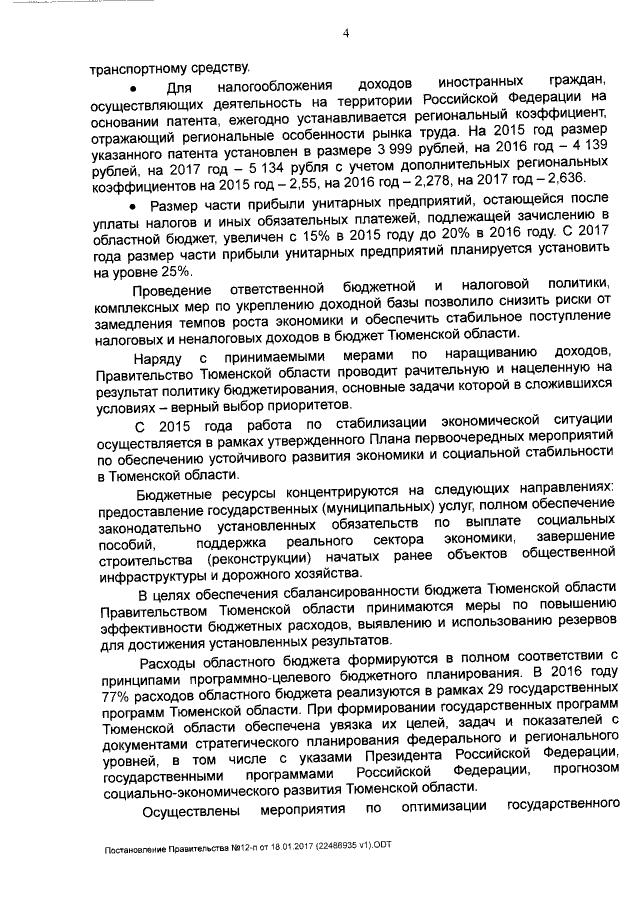 4

транспортному средству.

• Для налогообложения доходов иностранных граждан, осуществляющих деятельность на территории Российской Федерации на основании патента, ежегодно устанавливается региональный коэффициент, отражающий региональные особенности рынка труда. На 2015 год размер указанного патента установлен в размере 3 999 рублей, на 2016 год – 4 139 рублей, на 2017 год – 5 134 рубля с учетом дополнительных региональных коэффициентов на 2015 год – 2,55, на 2016 год – 2,278, на 2017 год – 2,636.

• Размер части прибыли унитарных предприятий, остающейся после уплаты налогов и иных обязательных платежей, подлежащей зачислению в областной бюджет, увеличен с 15% в 2015 году до 20% в 2016 году. С 2017 года размер части прибыли унитарных предприятий планируется установить на уровне 25%.

Проведение ответственной бюджетной и налоговой политики, комплексных мер по укреплению доходной базы позволило снизить риски от замедления темпов роста экономики и обеспечить стабильное поступление налоговых и неналоговых доходов в бюджет Тюменской области.

Наряду с принимаемыми мерами по наращиванию доходов, Правительство Тюменской области проводит рачительную и нацеленную на результат политику бюджетирования, основные задачи которой в сложившихся условиях – верный выбор приоритетов.

С 2015 года работа по стабилизации экономической ситуации осуществляется в рамках утвержденного Плана первоочередных мероприятий по обеспечению устойчивого развития экономики и социальной стабильности в Тюменской области.

Бюджетные ресурсы концентрируются на следующих направлениях: предоставление государственных (муниципальных) услуг, полном обеспечение законодательно установленных обязательств по выплате социальных пособий, поддержка реального сектора экономики, завершение строительства (реконструкции) начатых ранее объектов общественной инфраструктуры и дорожного хозяйства.

В целях обеспечения сбалансированности бюджета Тюменской области Правительством Тюменской области принимаются меры по повышению эффективности бюджетных расходов, выявлению и использованию резервов для достижения установленных результатов.

Расходы областного бюджета формируются в полном соответствии с принципами программно-целевого бюджетного планирования. В 2016 году 77% расходов областного бюджета реализуются в рамках 29 государственных программ Тюменской области. При формировании государственных программ Тюменской области обеспечена увязка их целей, задач и показателей с документами стратегического планирования федерального и регионального уровней, в том числе с указами Президента Российской Федерации, государственными программами Российской Федерации, прогнозом социально-экономического развития Тюменской области.

Осуществлены мероприятия по оптимизации государственного

Постановление Правительства №12-п от 18.01.2017 (22486935 v1).ODT